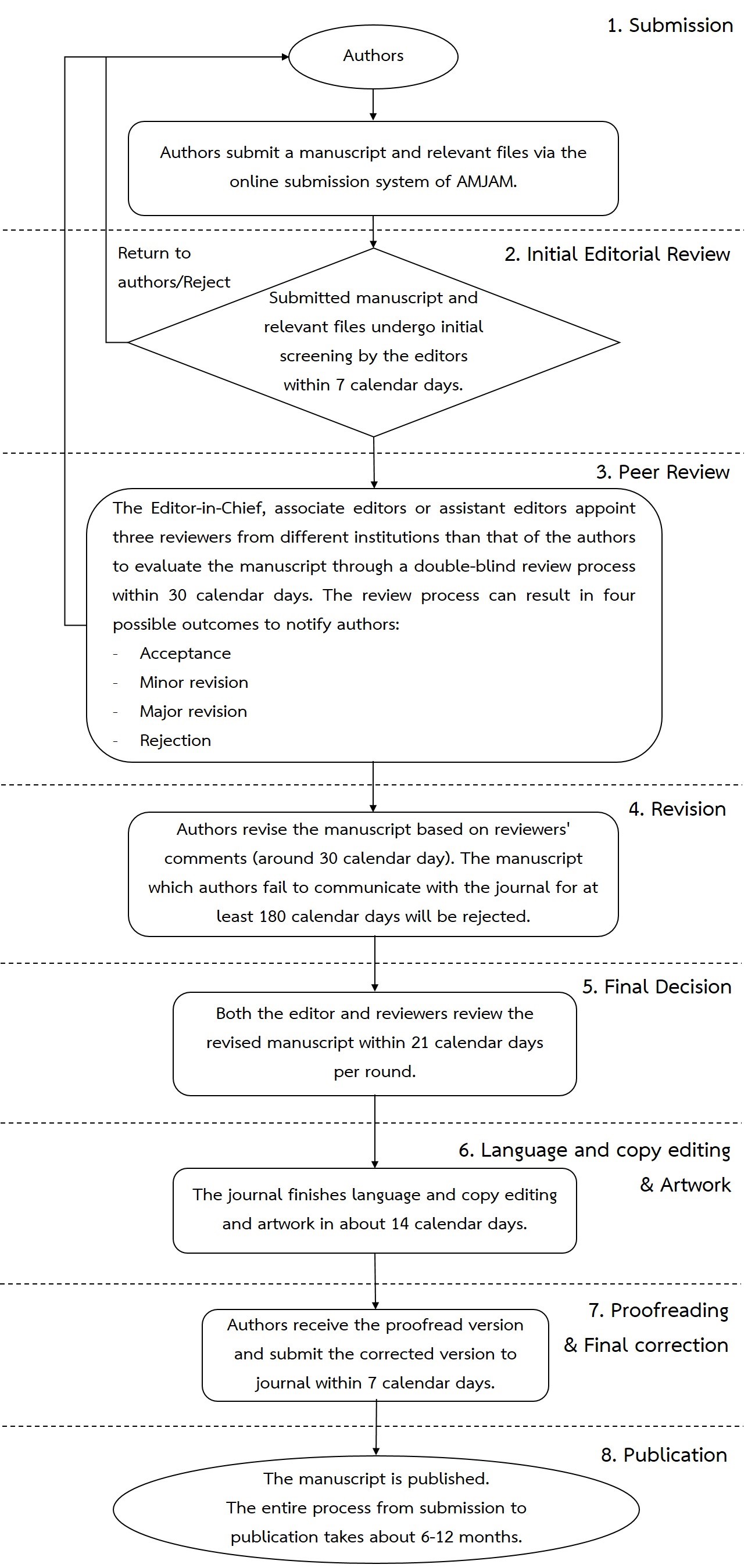 1. Submission

Authors

Authors submit a manuscript and relevant files via the online submission system of AMJAM.

Return to authors/Reject

2. Initial Editorial Review

Submitted manuscript and relevant files undergo initial screening by the editors within 7 calendar days.

3. Peer Review

The Editor-in-Chief, associate editors or assistant editors appoint three reviewers from different institutions than that of the authors to evaluate the manuscript through a double-blind review process within 30 calendar days. The review process can result in four possible outcomes to notify authors:
- Acceptance
- Minor revision
- Major revision
- Rejection

4. Revision

Authors revise the manuscript based on reviewers' comments (around 30 calendar day). The manuscript which authors fail to communicate with the journal for at least 180 calendar days will be rejected.

5. Final Decision

Both the editor and reviewers review the revised manuscript within 21 calendar days per round.

6. Language and copy editing & Artwork

The journal finishes language and copy editing and artwork in about 14 calendar days.

7. Proofreading & Final correction

Authors receive the proofread version and submit the corrected version to journal within 7 calendar days.

8. Publication

The manuscript is published.
The entire process from submission to publication takes about 6-12 months.